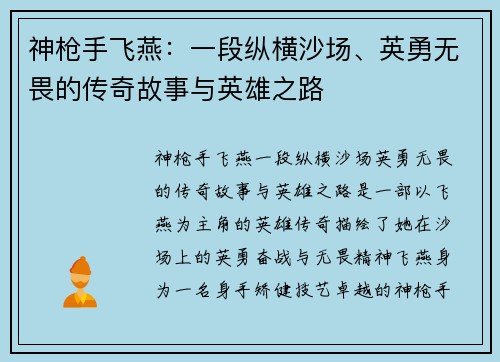 神枪手飞燕：一段纵横沙场、英勇无畏的传奇故事与英雄之路

神枪手飞燕一段纵横沙场英勇无畏的传奇故事与英雄之路是一部以飞燕为主角的英雄传奇描绘了她在沙场上的英勇奋战与无畏精神飞燕身为一名身手矫健技艺卓越的神枪手